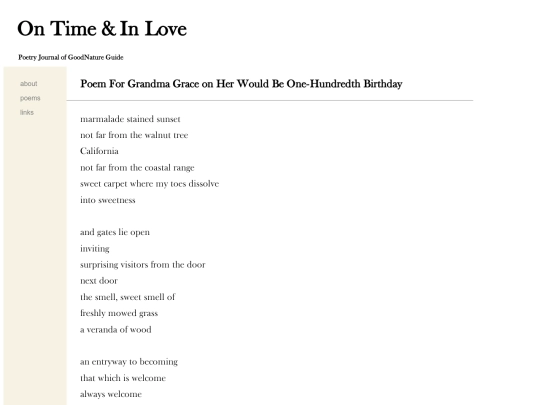 On Time & In Love

Poetry Journal of GoodNature Guide

about
poems
links

Poem For Grandma Grace on Her Would Be One-Hundredth Birthday

marmalade stained sunset
not far from the walnut tree
California
not far from the coastal range
sweet carpet where my toes dissolve
into sweetness

and gates lie open
inviting
surprising visitors from the door
next door
the smell, sweet smell of
freshly mowed grass
a veranda of wood

an entryway to becoming
that which is welcome
always welcome